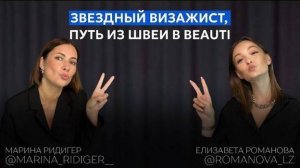 ЗВЕЗДНЫЙ ВИЗАЖИСТ,
ПУТЬ ИЗ ШВЕИ В BEAUTI

МАРИНА РИДИГЕР
@MARINA_RIDIGER__

ЕЛИЗАВЕТА РОМАНОВА
@ROMANOVA_LZ